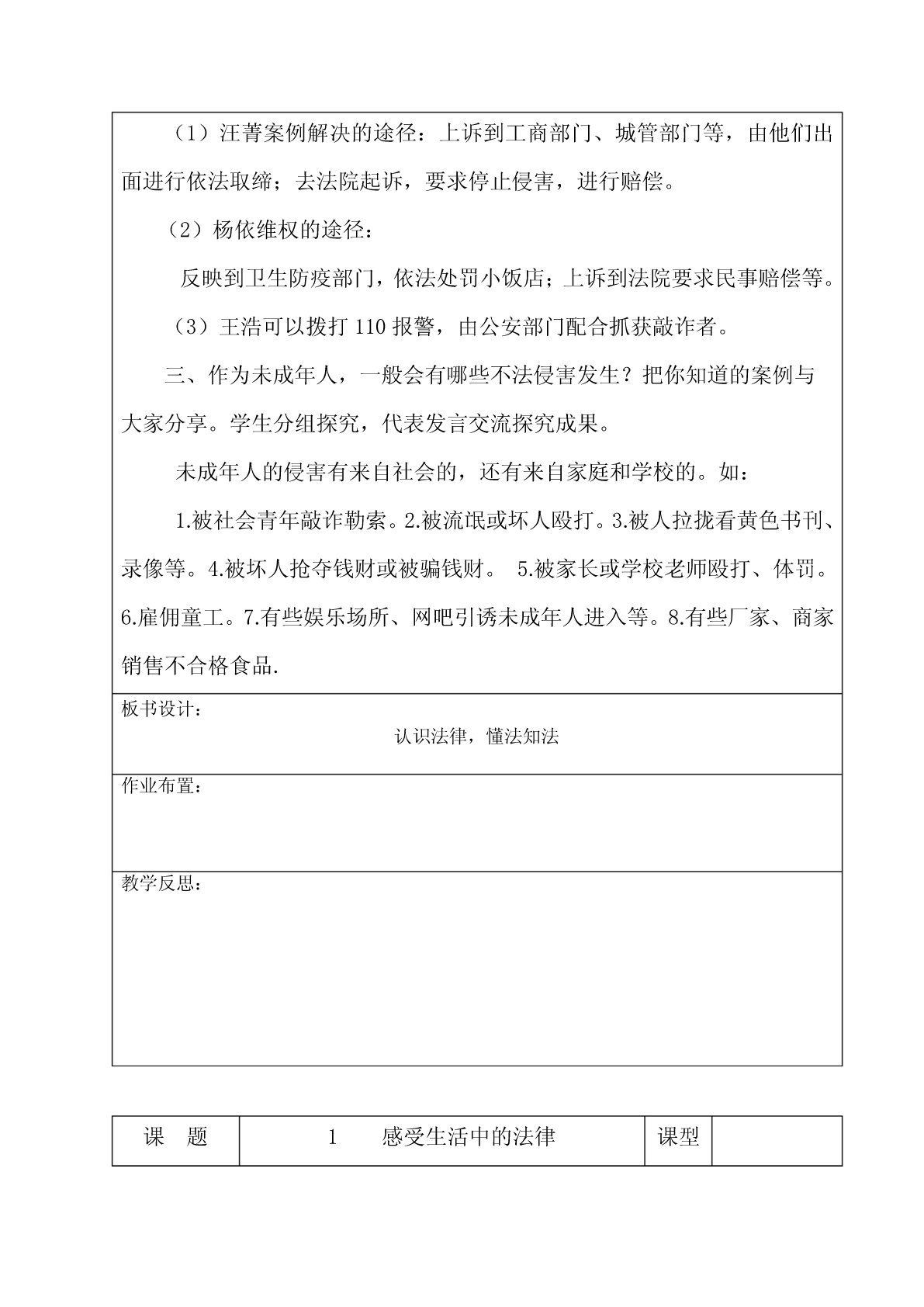 （1）汪菁案例解决的途径：上诉到工商部门、城管部门等，由他们出面进行依法取缔；去法院起诉，要求停止侵害，进行赔偿。

（2）杨依维权的途径：

反映到卫生防疫部门，依法处罚小饭店；上诉到法院要求民事赔偿等。

（3）王浩可以拨打 110 报警，由公安部门配合抓获敲诈者。

三、作为未成年人，一般会有哪些不法侵害发生？把你知道的案例与大家分享。学生分组探究，代表发言交流探究成果。

未成年人的侵害有来自社会的，还有来自家庭和学校的。如：

1.被社会青年敲诈勒索。2.被流氓或坏人殴打。3.被人拉拢看黄色书刊、录像等。4.被坏人抢夺钱财或被骗钱财。 5.被家长或学校老师殴打、体罚。6.雇佣童工。7.有些娱乐场所、网吧引诱未成年人进入等。8.有些厂家、商家销售不合格食品.

板书设计：

认识法律，懂法知法

作业布置：

教学反思：

| 课　题 | 1　　感受生活中的法律 | 课型 |  |
|---|---|---|---|